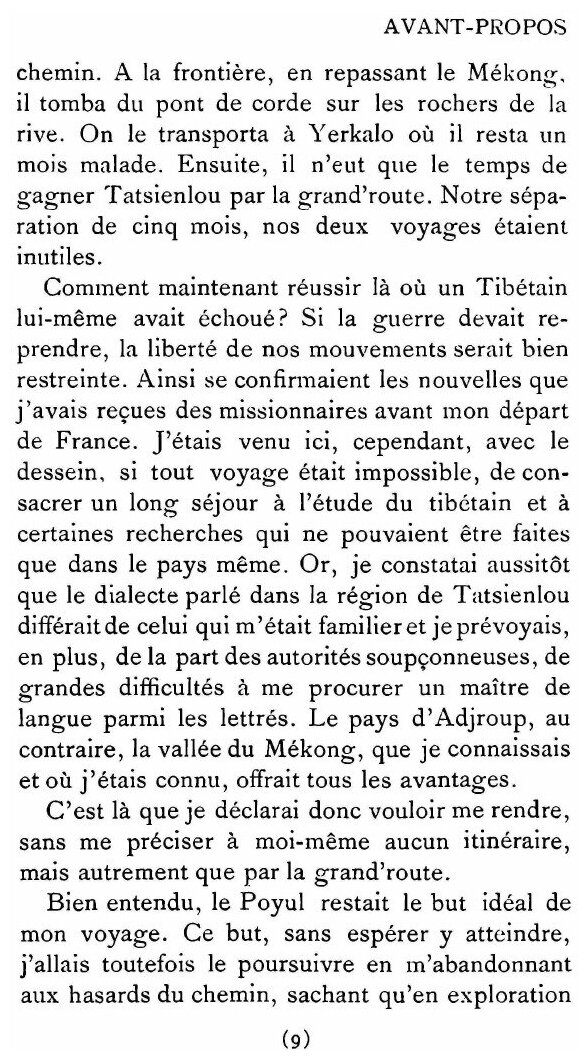 AVANT-PROPOS

chemin. A la frontière, en repassant le Mékong, il tomba du pont de corde sur les rochers de la rive. On le transporta à Yerkalo où il resta un mois malade. Ensuite, il n'eut que le temps de gagner Tatsienlou par la grand'route. Notre séparation de cinq mois, nos deux voyages étaient inutiles.

Comment maintenant réussir là où un Tibétain lui-même avait échoué? Si la guerre devait reprendre, la liberté de nos mouvements serait bien restreinte. Ainsi se confirmaient les nouvelles que j'avais reçues des missionnaires avant mon départ de France. J'étais venu ici, cependant, avec le dessein, si tout voyage était impossible, de consacrer un long séjour à l'étude du tibétain et à certaines recherches qui ne pouvaient être faites que dans le pays même. Or, je constatai aussitôt que le dialecte parlé dans la région de Tatsienlou différait de celui qui m'était familier et je prévoyais, en plus, de la part des autorités soupçonneuses, de grandes difficultés à me procurer un maître de langue parmi les lettrés. Le pays d'Adjroup, au contraire, la vallée du Mékong, que je connaissais et où j'étais connu, offrait tous les avantages.

C'est là que je déclarai donc vouloir me rendre, sans me préciser à moi-même aucun itinéraire, mais autrement que par la grand'route.

Bien entendu, le Poyul restait le but idéal de mon voyage. Ce but, sans espérer y atteindre, j'allais toutefois le poursuivre en m'abandonnant aux hasards du chemin, sachant qu'en exploration

(9)